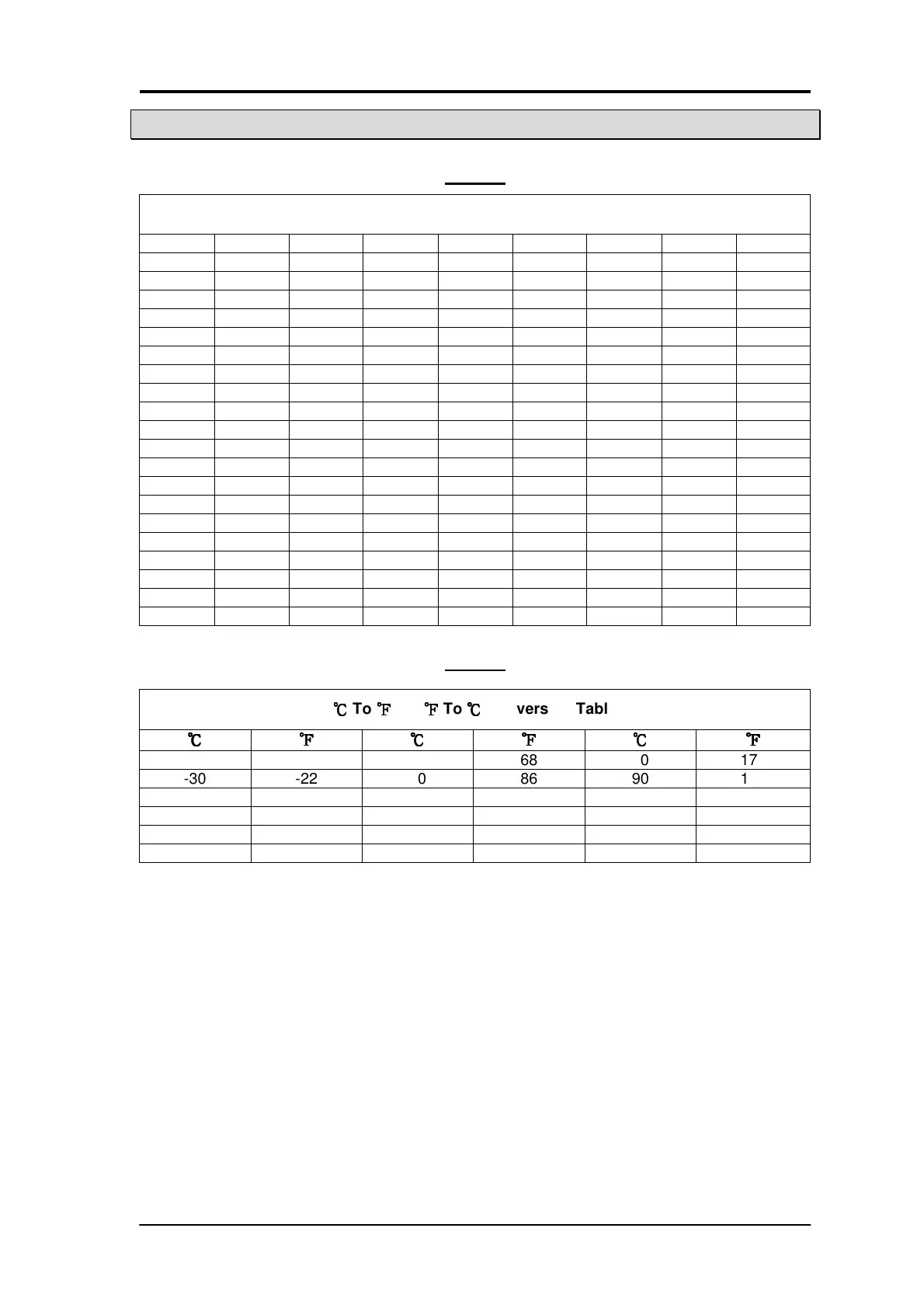 ℃ To ℉ ℉ To ℃ vers Tabl

| ℃ | ℉ | ℃ | ℉ | ℃ | ℉ |
|---|---|---|---|---|---|
|  |  |  | 68 | 0 | 17 |
| -30 | -22 | 0 | 86 | 90 | 1 |
|  |  |  |  |  |  |
|  |  |  |  |  |  |
|  |  |  |  |  |  |
|  |  |  |  |  |  |